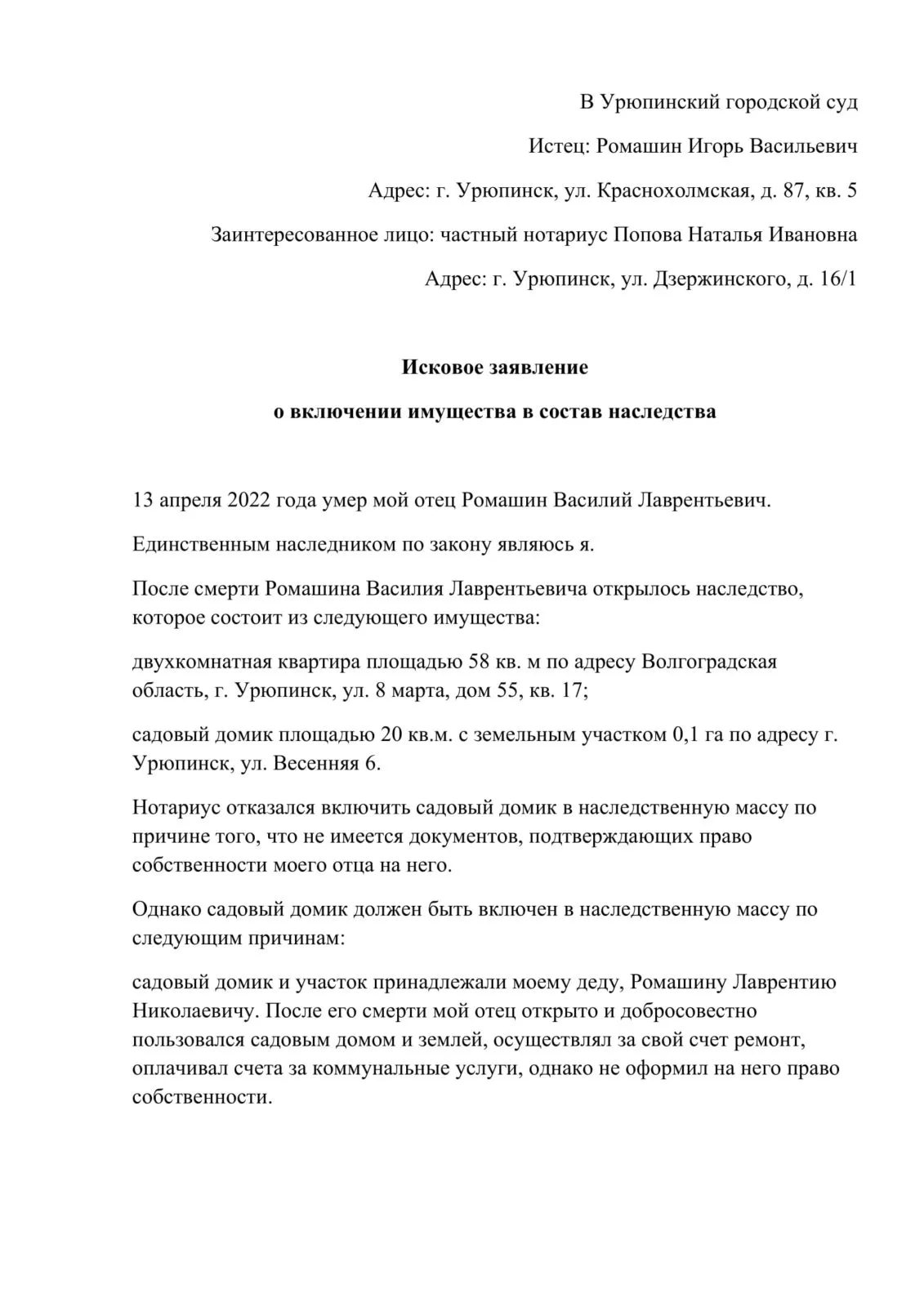 В Урюпинский городской суд

Истец: Ромашин Игорь Васильевич

Адрес: г. Урюпинск, ул. Краснохолмская, д. 87, кв. 5

Заинтересованное лицо: частный нотариус Попова Наталья Ивановна

Адрес: г. Урюпинск, ул. Дзержинского, д. 16/1

Исковое заявление

о включении имущества в состав наследства

13 апреля 2022 года умер мой отец Ромашин Василий Лаврентьевич.

Единственным наследником по закону являюсь я.

После смерти Ромашина Василия Лаврентьевича открылось наследство, которое состоит из следующего имущества:

двухкомнатная квартира площадью 58 кв. м по адресу Волгоградская область, г. Урюпинск, ул. 8 марта, дом 55, кв. 17;

садовый домик площадью 20 кв.м. с земельным участком 0,1 га по адресу г. Урюпинск, ул. Весенняя 6.

Нотариус отказался включить садовый домик в наследственную массу по причине того, что не имеется документов, подтверждающих право собственности моего отца на него.

Однако садовый домик должен быть включен в наследственную массу по следующим причинам:

садовый домик и участок принадлежали моему деду, Ромашину Лаврентию Николаевичу. После его смерти мой отец открыто и добросовестно пользовался садовым домом и землей, осуществлял за свой счет ремонт, оплачивал счета за коммунальные услуги, однако не оформил на него право собственности.